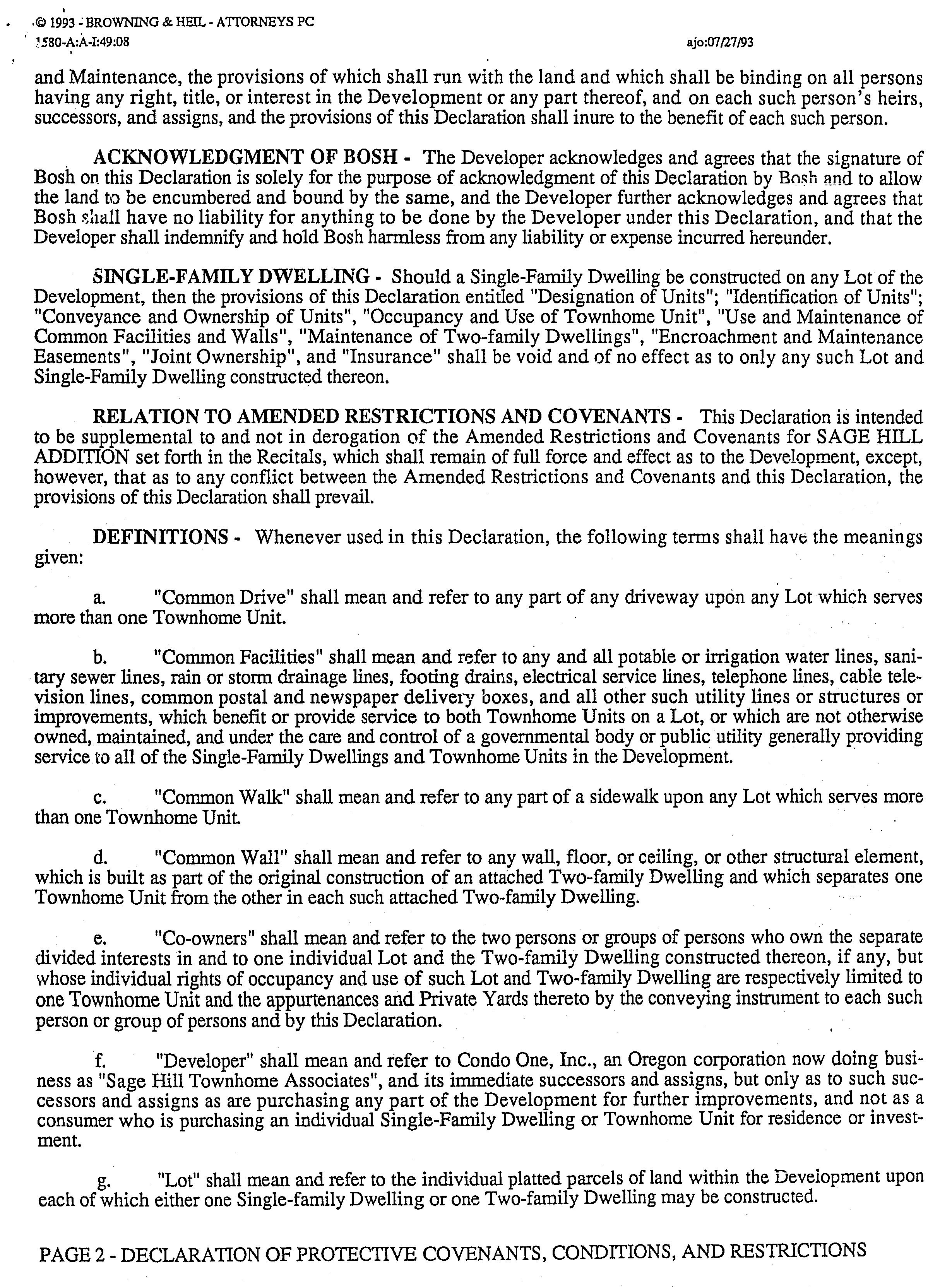 © 1993 - BROWNING & HEIL - ATTORNEYS PC
1580-A:A-I:49:08

ajo:07/27/93

and Maintenance, the provisions of which shall run with the land and which shall be binding on all persons having any right, title, or interest in the Development or any part thereof, and on each such person's heirs, successors, and assigns, and the provisions of this Declaration shall inure to the benefit of each such person.

ACKNOWLEDGMENT OF BOSH - The Developer acknowledges and agrees that the signature of Bosh on this Declaration is solely for the purpose of acknowledgment of this Declaration by Bosh and to allow the land to be encumbered and bound by the same, and the Developer further acknowledges and agrees that Bosh shall have no liability for anything to be done by the Developer under this Declaration, and that the Developer shall indemnify and hold Bosh harmless from any liability or expense incurred hereunder.

SINGLE-FAMILY DWELLING - Should a Single-Family Dwelling be constructed on any Lot of the Development, then the provisions of this Declaration entitled "Designation of Units"; "Identification of Units"; "Conveyance and Ownership of Units", "Occupancy and Use of Townhome Unit", "Use and Maintenance of Common Facilities and Walls", "Maintenance of Two-family Dwellings", "Encroachment and Maintenance Easements", "Joint Ownership", and "Insurance" shall be void and of no effect as to only any such Lot and Single-Family Dwelling constructed thereon.

RELATION TO AMENDED RESTRICTIONS AND COVENANTS - This Declaration is intended to be supplemental to and not in derogation of the Amended Restrictions and Covenants for SAGE HILL ADDITION set forth in the Recitals, which shall remain of full force and effect as to the Development, except, however, that as to any conflict between the Amended Restrictions and Covenants and this Declaration, the provisions of this Declaration shall prevail.

DEFINITIONS - Whenever used in this Declaration, the following terms shall have the meanings given:

a. "Common Drive" shall mean and refer to any part of any driveway upon any Lot which serves more than one Townhome Unit.

b. "Common Facilities" shall mean and refer to any and all potable or irrigation water lines, sanitary sewer lines, rain or storm drainage lines, footing drains, electrical service lines, telephone lines, cable television lines, common postal and newspaper delivery boxes, and all other such utility lines or structures or improvements, which benefit or provide service to both Townhome Units on a Lot, or which are not otherwise owned, maintained, and under the care and control of a governmental body or public utility generally providing service to all of the Single-Family Dwellings and Townhome Units in the Development.

c. "Common Walk" shall mean and refer to any part of a sidewalk upon any Lot which serves more than one Townhome Unit.

d. "Common Wall" shall mean and refer to any wall, floor, or ceiling, or other structural element, which is built as part of the original construction of an attached Two-family Dwelling and which separates one Townhome Unit from the other in each such attached Two-family Dwelling.

e. "Co-owners" shall mean and refer to the two persons or groups of persons who own the separate divided interests in and to one individual Lot and the Two-family Dwelling constructed thereon, if any, but whose individual rights of occupancy and use of such Lot and Two-family Dwelling are respectively limited to one Townhome Unit and the appurtenances and Private Yards thereto by the conveying instrument to each such person or group of persons and by this Declaration.

f. "Developer" shall mean and refer to Condo One, Inc., an Oregon corporation now doing business as "Sage Hill Townhome Associates", and its immediate successors and assigns, but only as to such successors and assigns as are purchasing any part of the Development for further improvements, and not as a consumer who is purchasing an individual Single-Family Dwelling or Townhome Unit for residence or investment.

g. "Lot" shall mean and refer to the individual platted parcels of land within the Development upon each of which either one Single-family Dwelling or one Two-family Dwelling may be constructed.

PAGE 2 - DECLARATION OF PROTECTIVE COVENANTS, CONDITIONS, AND RESTRICTIONS